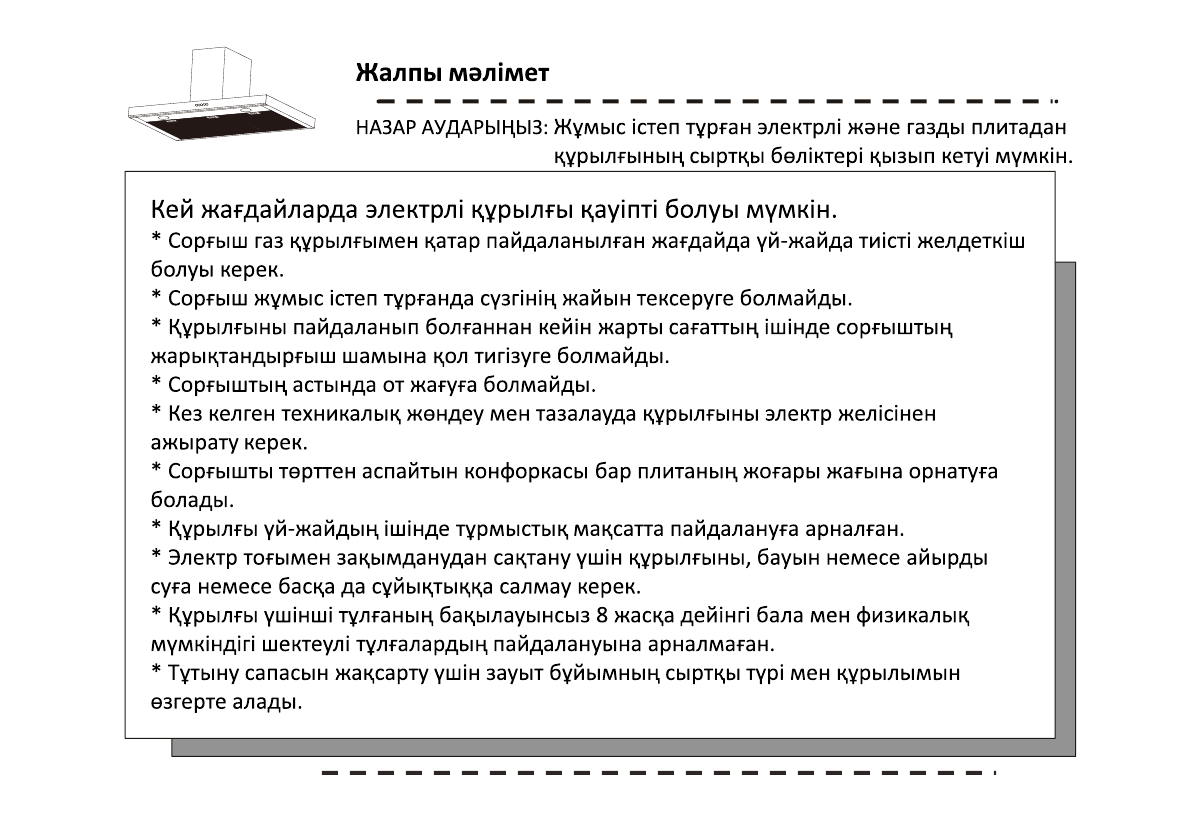 Жалпы мәлімет

НАЗАР АУДАРЫҢЫЗ: Жұмыс істеп тұрған электрлі және газды плитадан құрылғының сыртқы бөліктері қызып кетуі мүмкін.

Кей жағдайларда электрлі құрылғы қауіпті болуы мүмкін.
* Сорғыш газ құрылғымен қатар пайдаланылған жағдайда үй-жайда тиісті желдеткіш болуы керек.
* Сорғыш жұмыс істеп тұрғанда сүзгінің жайын тексеруге болмайды.
* Құрылғыны пайдаланып болғаннан кейін жарты сағаттың ішінде сорғыштың жарықтандырғыш шамына қол тигізуге болмайды.
* Сорғыштың астында от жағуға болмайды.
* Кез келген техникалық жөндеу мен тазалауда құрылғыны электр желісінен ажырату керек.
* Сорғышты төрттен аспайтын конфоркасы бар плитаның жоғары жағына орнатуға болады.
* Құрылғы үй-жайдың ішінде тұрмыстық мақсатта пайдалануға арналған.
* Электр тоғымен зақымданудан сақтану үшін құрылғыны, бауын немесе айырды суға немесе басқа да сұйықтыққа салмау керек.
* Құрылғы үшінші тұлғаның бақылауынсыз 8 жасқа дейінгі бала мен физикалық мүмкіндігі шектеулі тұлғалардың пайдалануына арналмаған.
* Тұтыну сапасын жақсарту үшін зауыт бұйымның сыртқы түрі мен құрылымын өзгерте алады.